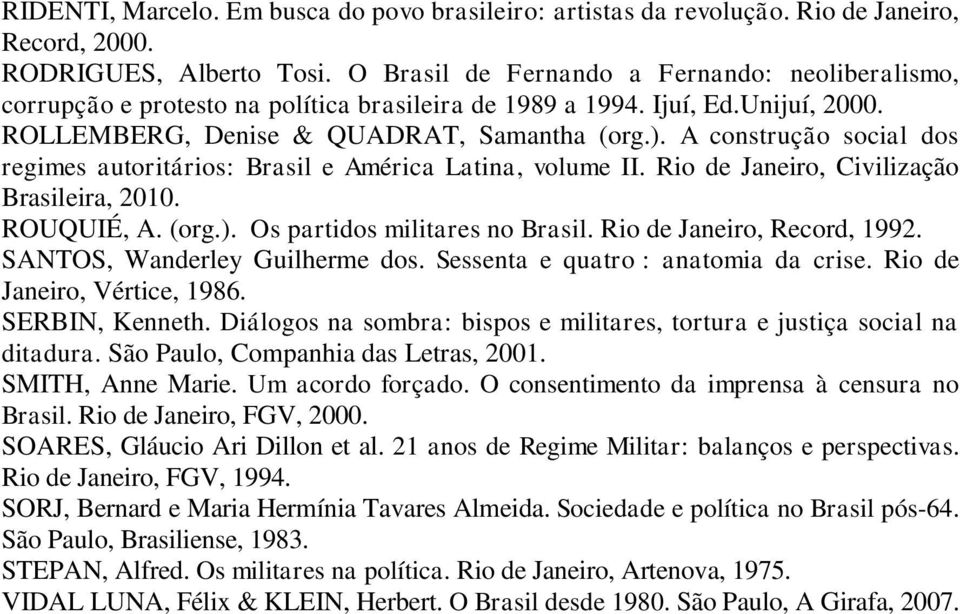 RIDENTI, Marcelo. Em busca do povo brasileiro: artistas da revolução. Rio de Janeiro, Record, 2000.

RODRIGUES, Alberto Tosi. O Brasil de Fernando a Fernando: neoliberalismo, corrupção e protesto na política brasileira de 1989 a 1994. Ijuí, Ed.Unijuí, 2000.

ROLLEMBERG, Denise & QUADRAT, Samantha (org.). A construção social dos regimes autoritários: Brasil e América Latina, volume II. Rio de Janeiro, Civilização Brasileira, 2010.

ROUQUIÉ, A. (org.). Os partidos militares no Brasil. Rio de Janeiro, Record, 1992.

SANTOS, Wanderley Guilherme dos. Sessenta e quatro : anatomia da crise. Rio de Janeiro, Vértice, 1986.

SERBIN, Kenneth. Diálogos na sombra: bispos e militares, tortura e justiça social na ditadura. São Paulo, Companhia das Letras, 2001.

SMITH, Anne Marie. Um acordo forçado. O consentimento da imprensa à censura no Brasil. Rio de Janeiro, FGV, 2000.

SOARES, Gláucio Ari Dillon et al. 21 anos de Regime Militar: balanços e perspectivas. Rio de Janeiro, FGV, 1994.

SORJ, Bernard e Maria Hermínia Tavares Almeida. Sociedade e política no Brasil pós-64. São Paulo, Brasiliense, 1983.

STEPAN, Alfred. Os militares na política. Rio de Janeiro, Artenova, 1975.

VIDAL LUNA, Félix & KLEIN, Herbert. O Brasil desde 1980. São Paulo, A Girafa, 2007.